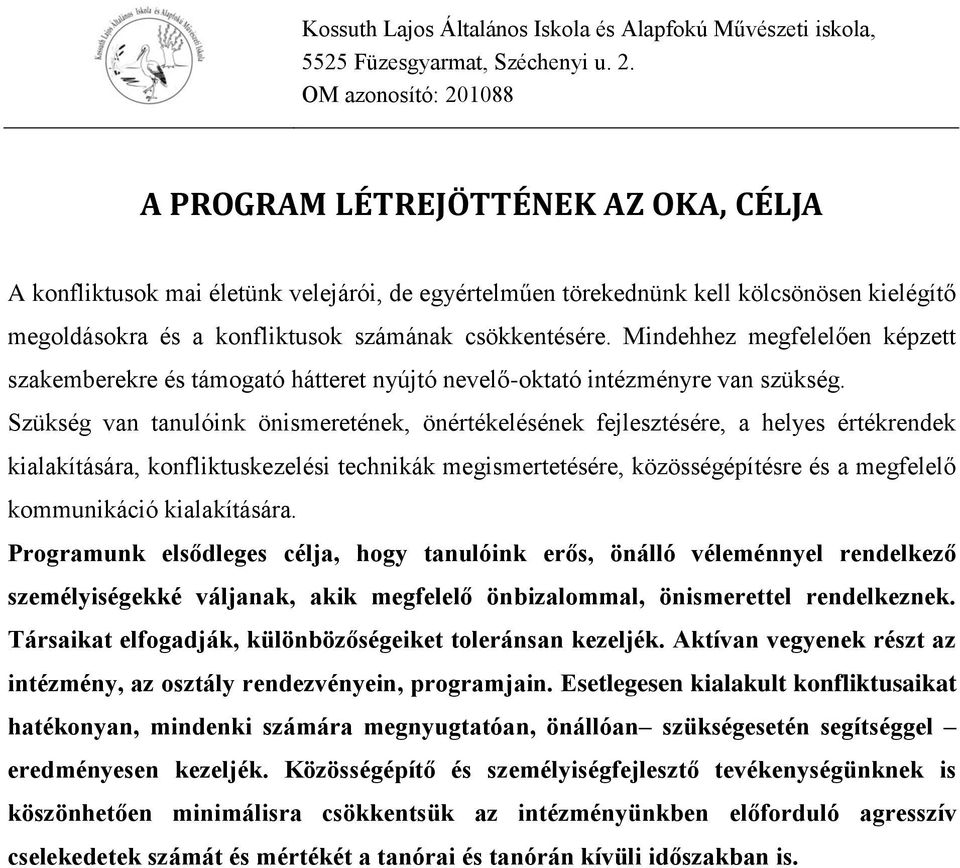 Kossuth Lajos Általános Iskola és Alapfokú Művészeti Iskola

Kossuth Lajos Általános Iskola és Alapfokú Művészeti iskola,
5525 Füzesgyarmat, Széchenyi u. 2.
OM azonosító: 201088

A PROGRAM LÉTREJÖTTÉNEK AZ OKA, CÉLJA

A konfliktusok mai életünk velejárói, de egyértelműen törekednünk kell kölcsönösen kielégítő megoldásokra és a konfliktusok számának csökkentésére. Mindehhez megfelelően képzett szakemberekre és támogató hátteret nyújtó nevelő-oktató intézményre van szükség.

Szükség van tanulóink önismeretének, önértékelésének fejlesztésére, a helyes értékrendek kialakítására, konfliktuskezelési technikák megismertetésére, közösségépítésre és a megfelelő kommunikáció kialakítására.

Programunk elsődleges célja, hogy tanulóink erős, önálló véleménnyel rendelkező személyiségekké váljanak, akik megfelelő önbizalommal, önismerettel rendelkeznek. Társaikat elfogadják, különbözőségeiket toleránsan kezeljék. Aktívan vegyenek részt az intézmény, az osztály rendezvényein, programjain. Esetlegesen kialakult konfliktusaikat hatékonyan, mindenki számára megnyugtatóan, önállóan– szükségesetén segítséggel – eredményesen kezeljék. Közösségépítő és személyiségfejlesztő tevékenységünknek is köszönhetően minimálisra csökkentsük az intézményünkben előforduló agresszív cselekedetek számát és mértékét a tanórai és tanórán kívüli időszakban is.